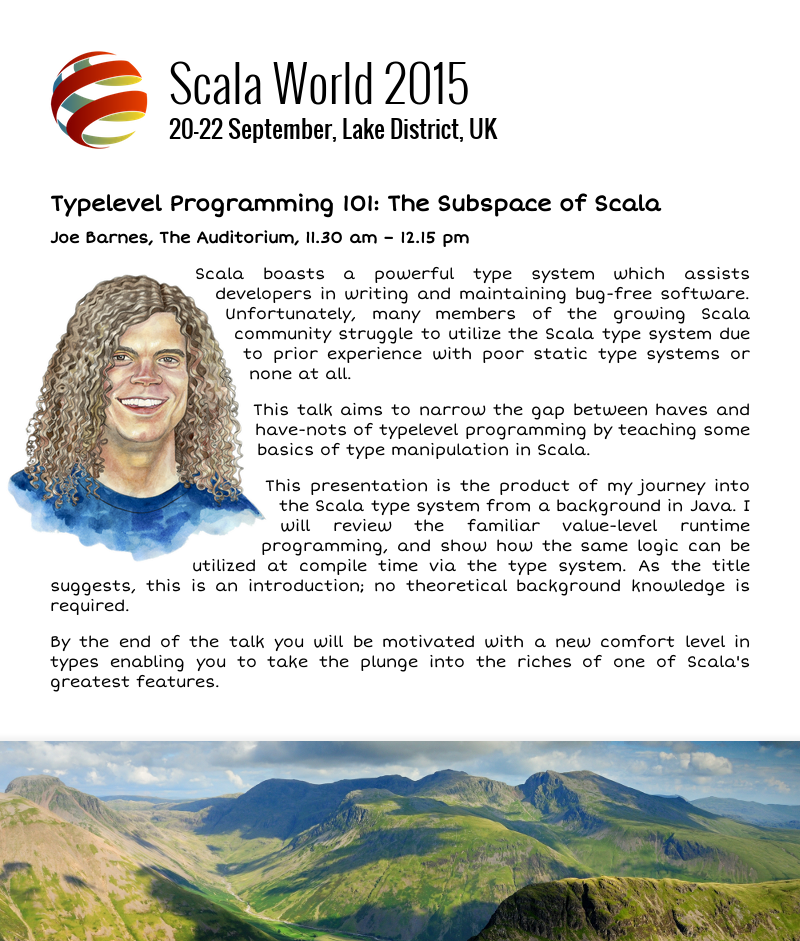 Scala World 2015
20-22 September, Lake District, UK

Typelevel Programming 101: The Subspace of Scala

Joe Barnes, The Auditorium, 11.30 am – 12.15 pm

Scala boasts a powerful type system which assists developers in writing and maintaining bug-free software. Unfortunately, many members of the growing Scala community struggle to utilize the Scala type system due to prior experience with poor static type systems or none at all.

This talk aims to narrow the gap between haves and have-nots of typelevel programming by teaching some basics of type manipulation in Scala.

This presentation is the product of my journey into the Scala type system from a background in Java. I will review the familiar value-level runtime programming, and show how the same logic can be utilized at compile time via the type system. As the title suggests, this is an introduction; no theoretical background knowledge is required.

By the end of the talk you will be motivated with a new comfort level in types enabling you to take the plunge into the riches of one of Scala's greatest features.